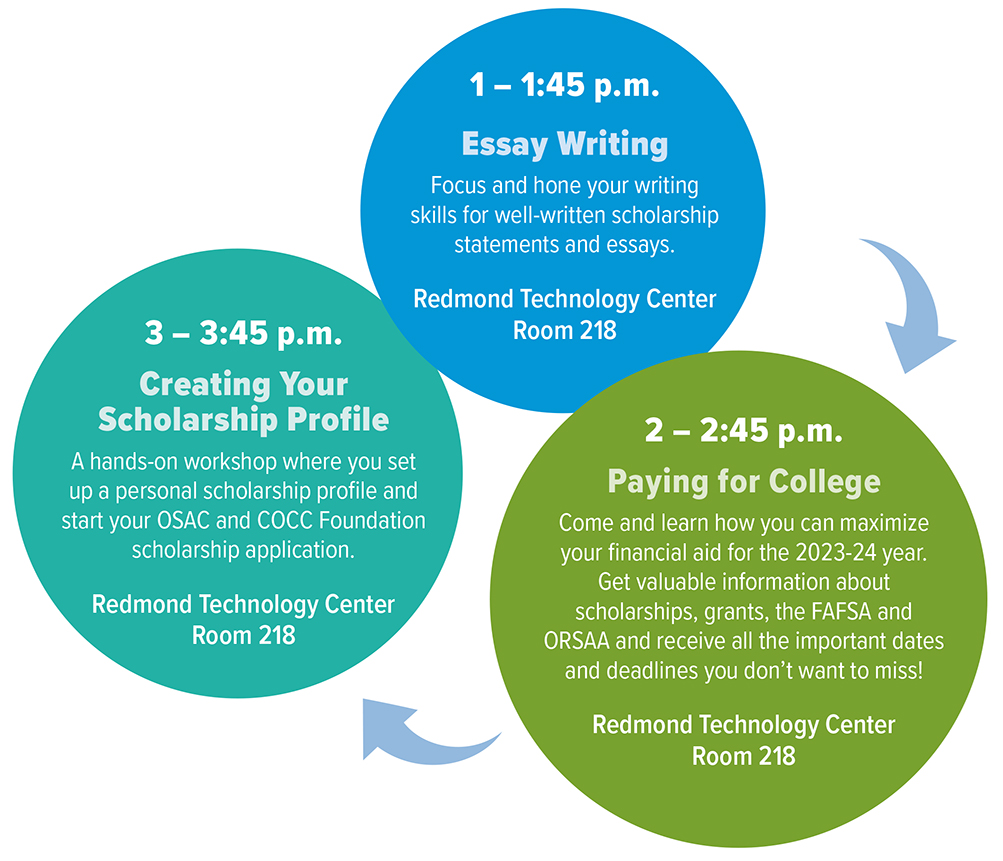 1 – 1:45 p.m.

Essay Writing

Focus and hone your writing skills for well-written scholarship statements and essays.

Redmond Technology Center
Room 218

2 – 2:45 p.m.

Paying for College

Come and learn how you can maximize your financial aid for the 2023-24 year. Get valuable information about scholarships, grants, the FAFSA and ORSAA and receive all the important dates and deadlines you don't want to miss!

Redmond Technology Center
Room 218

3 – 3:45 p.m.

Creating Your Scholarship Profile

A hands-on workshop where you set up a personal scholarship profile and start your OSAC and COCC Foundation scholarship application.

Redmond Technology Center
Room 218